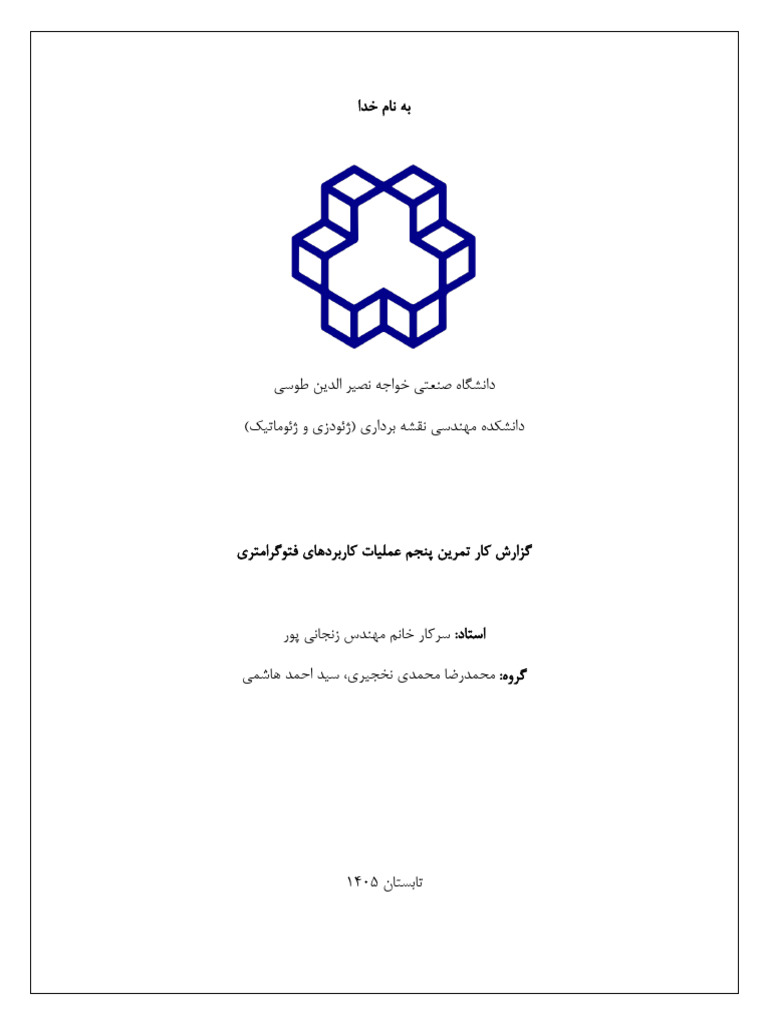 به نام خدا

دانشگاه صنعتی خواجه نصیر الدین طوسی

دانشکده مهندسی نقشه برداری (ژئودزی و ژئوماتیک)

گزارش کار تمرین پنجم عملیات کاربردهای فتوگرامتری

استاد: سرکار خانم مهندس زنجانی پور

گروه: محمدرضا محمدی نخجیری، سید احمد هاشمی

تابستان ۱۴۰۵